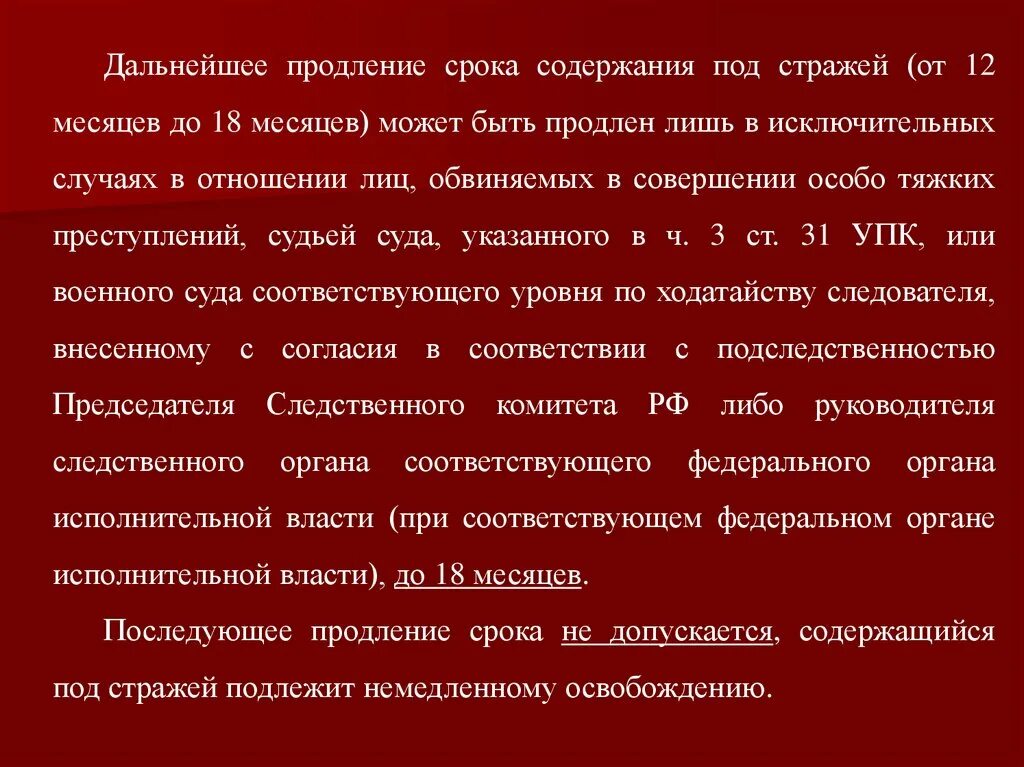 Дальнейшее продление срока содержания под стражей (от 12 месяцев до 18 месяцев) может быть продлен лишь в исключительных случаях в отношении лиц, обвиняемых в совершении особо тяжких преступлений, судьей суда, указанного в ч. 3 ст. 31 УПК, или военного суда соответствующего уровня по ходатайству следователя, внесенному с согласия в соответствии с подследственностью Председателя Следственного комитета РФ либо руководителя следственного органа соответствующего федерального органа исполнительной власти (при соответствующем федеральном органе исполнительной власти), до 18 месяцев.

Последующее продление срока не допускается, содержащийся под стражей подлежит немедленному освобождению.